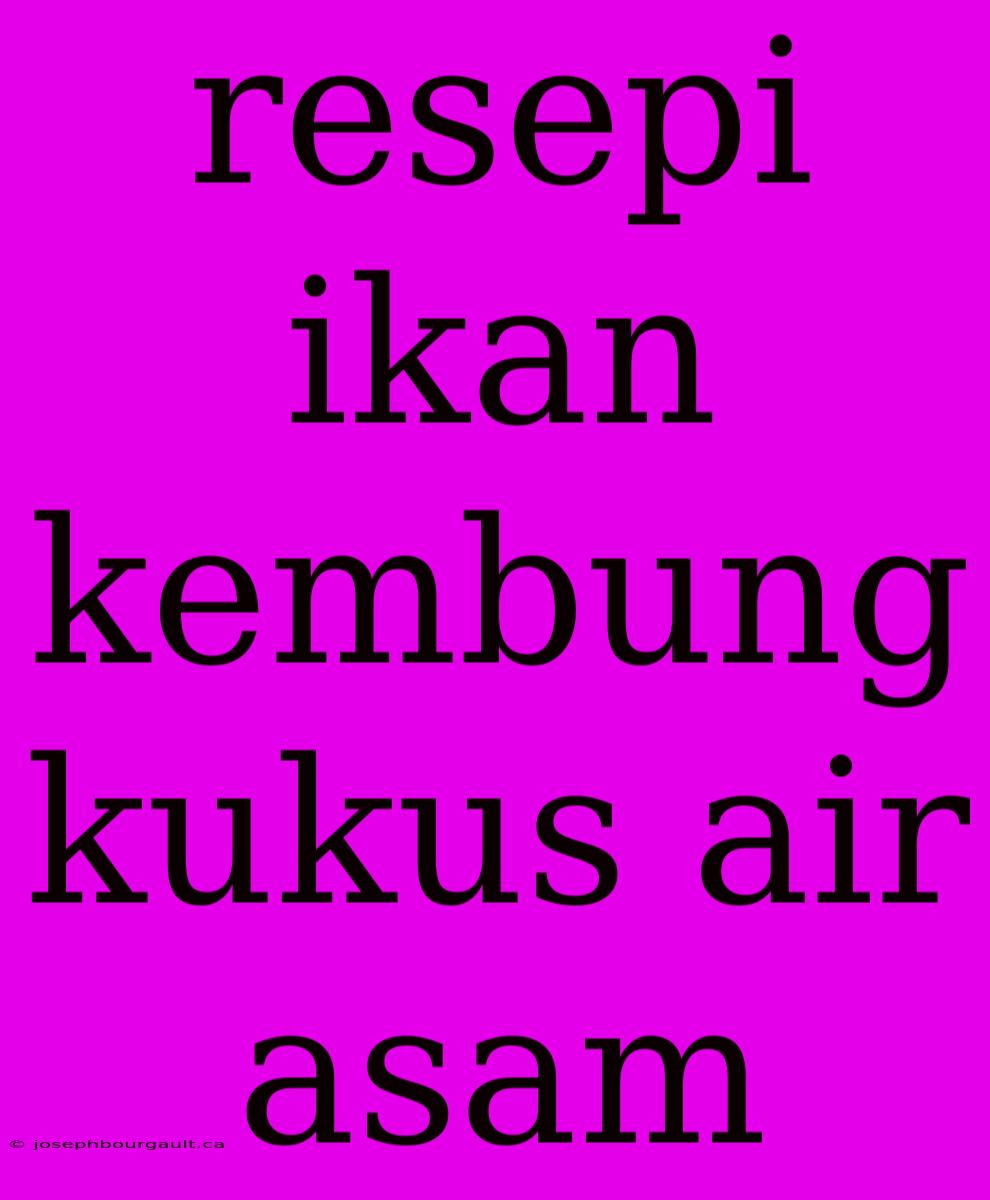 resepi ikan kembung kukus air asam

© josephbourgault.ca